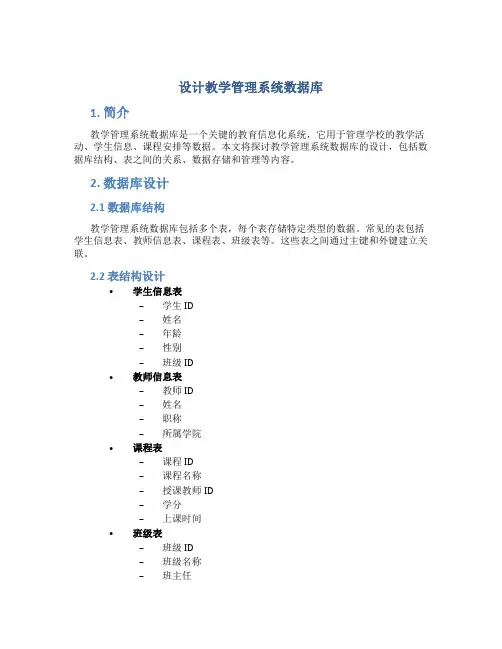 设计教学管理系统数据库

1. 简介

教学管理系统数据库是一个关键的教育信息化系统，它用于管理学校的教学活动、学生信息、课程安排等数据。本文将探讨教学管理系统数据库的设计，包括数据库结构、表之间的关系、数据存储和管理等内容。

2. 数据库设计

2.1 数据库结构

教学管理系统数据库包括多个表，每个表存储特定类型的数据。常见的表包括学生信息表、教师信息表、课程表、班级表等。这些表之间通过主键和外键建立关联。

2.2 表结构设计

• 学生信息表
  – 学生 ID
  – 姓名
  – 年龄
  – 性别
  – 班级 ID
• 教师信息表
  – 教师 ID
  – 姓名
  – 职称
  – 所属学院
• 课程表
  – 课程 ID
  – 课程名称
  – 授课教师 ID
  – 学分
  – 上课时间
• 班级表
  – 班级 ID
  – 班级名称
  – 班主任